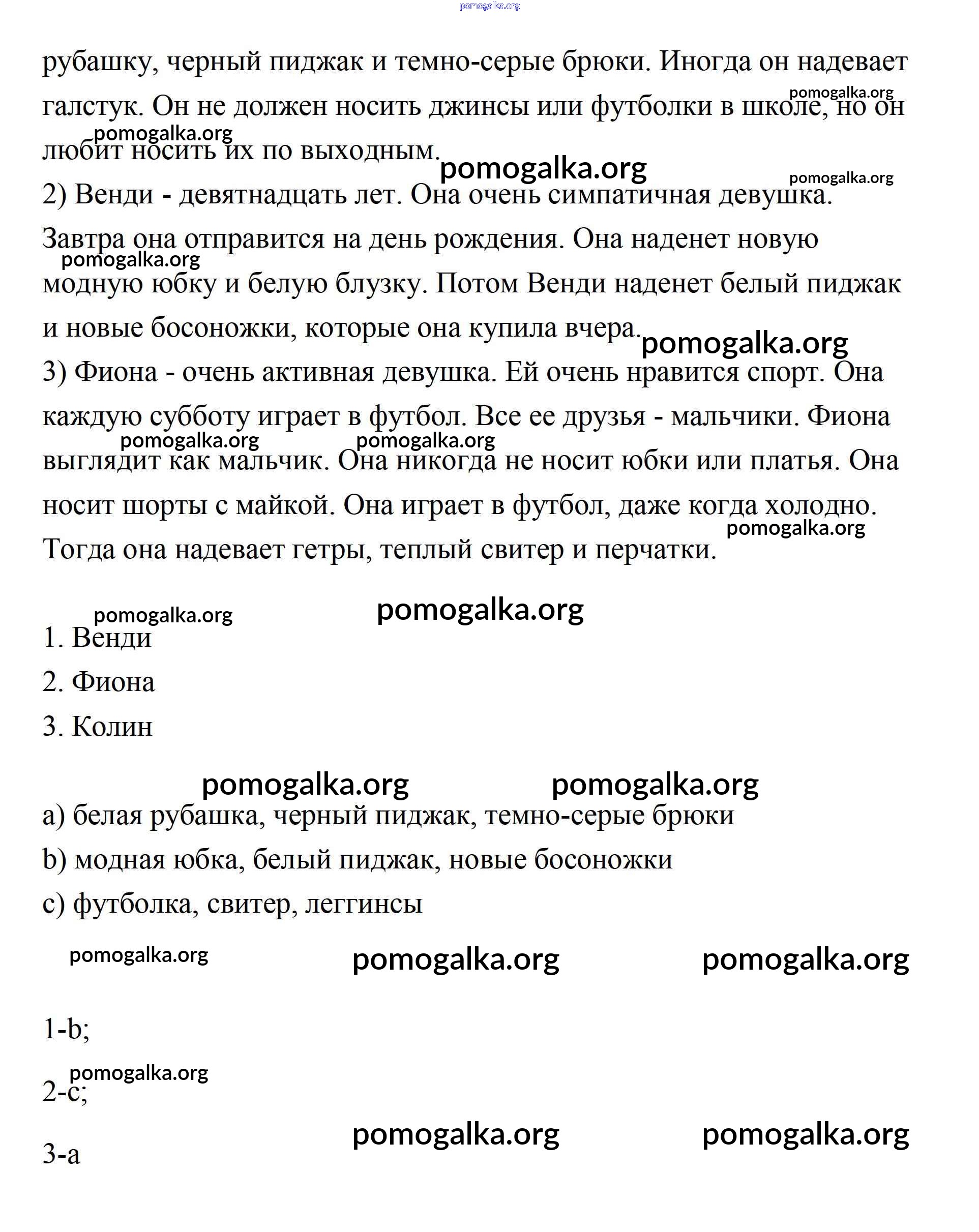 pomogalka.org

рубашку, черный пиджак и темно-серые брюки. Иногда он надевает галстук. Он не должен носить джинсы или футболки в школе, но он любит носить их по выходным.

pomogalka.org pomogalka.org pomogalka.org pomogalka.org

2) Венди - девятнадцать лет. Она очень симпатичная девушка. Завтра она отправится на день рождения. Она наденет новую модную юбку и белую блузку. Потом Венди наденет белый пиджак и новые босоножки, которые она купила вчера.

pomogalka.org pomogalka.org

3) Фиона - очень активная девушка. Ей очень нравится спорт. Она каждую субботу играет в футбол. Все ее друзья - мальчики. Фиона выглядит как мальчик. Она никогда не носит юбки или платья. Она носит шорты с майкой. Она играет в футбол, даже когда холодно. Тогда она надевает гетры, теплый свитер и перчатки.

pomogalka.org pomogalka.org pomogalka.org

pomogalka.org pomogalka.org

1. Венди

2. Фиона

3. Колин

pomogalka.org pomogalka.org

a) белая рубашка, черный пиджак, темно-серые брюки

b) модная юбка, белый пиджак, новые босоножки

c) футболка, свитер, леггинсы

pomogalka.org pomogalka.org pomogalka.org

1-b;

pomogalka.org

2-c;

pomogalka.org pomogalka.org

3-a